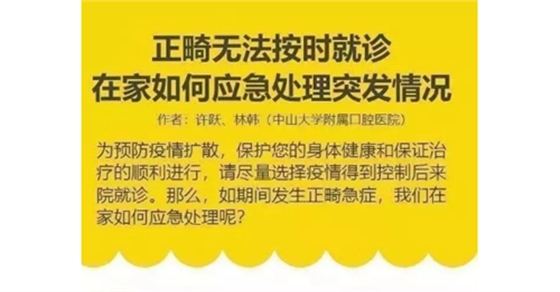 正畸无法按时就诊
在家如何应急处理突发情况

作者：许跃、林韩（中山大学附属口腔医院）

为预防疫情扩散，保护您的身体健康和保证治疗的顺利进行，请尽量选择疫情得到控制后来院就诊。那么，如期间发生正畸急症，我们在家如何应急处理呢？